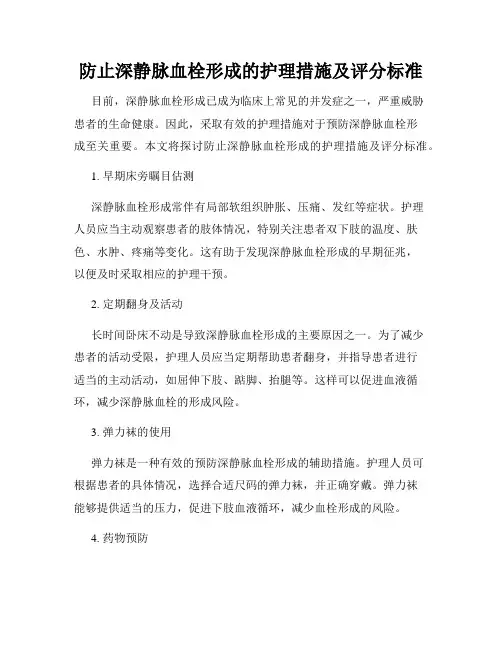 防止深静脉血栓形成的护理措施及评分标准

目前，深静脉血栓形成已成为临床上常见的并发症之一，严重威胁患者的生命健康。因此，采取有效的护理措施对于预防深静脉血栓形成至关重要。本文将探讨防止深静脉血栓形成的护理措施及评分标准。

1. 早期床旁瞩目估测

深静脉血栓形成常伴有局部软组织肿胀、压痛、发红等症状。护理人员应当主动观察患者的肢体情况，特别关注患者双下肢的温度、肤色、水肿、疼痛等变化。这有助于发现深静脉血栓形成的早期征兆，以便及时采取相应的护理干预。

2. 定期翻身及活动

长时间卧床不动是导致深静脉血栓形成的主要原因之一。为了减少患者的活动受限，护理人员应当定期帮助患者翻身，并指导患者进行适当的主动活动，如屈伸下肢、踮脚、抬腿等。这样可以促进血液循环，减少深静脉血栓的形成风险。

3. 弹力袜的使用

弹力袜是一种有效的预防深静脉血栓形成的辅助措施。护理人员可根据患者的具体情况，选择合适尺码的弹力袜，并正确穿戴。弹力袜能够提供适当的压力，促进下肢血液循环，减少血栓形成的风险。

4. 药物预防